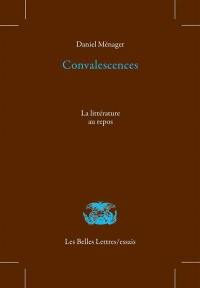 Daniel Ménager

Convalescences

La littérature
au repos

Les Belles Lettres/essais